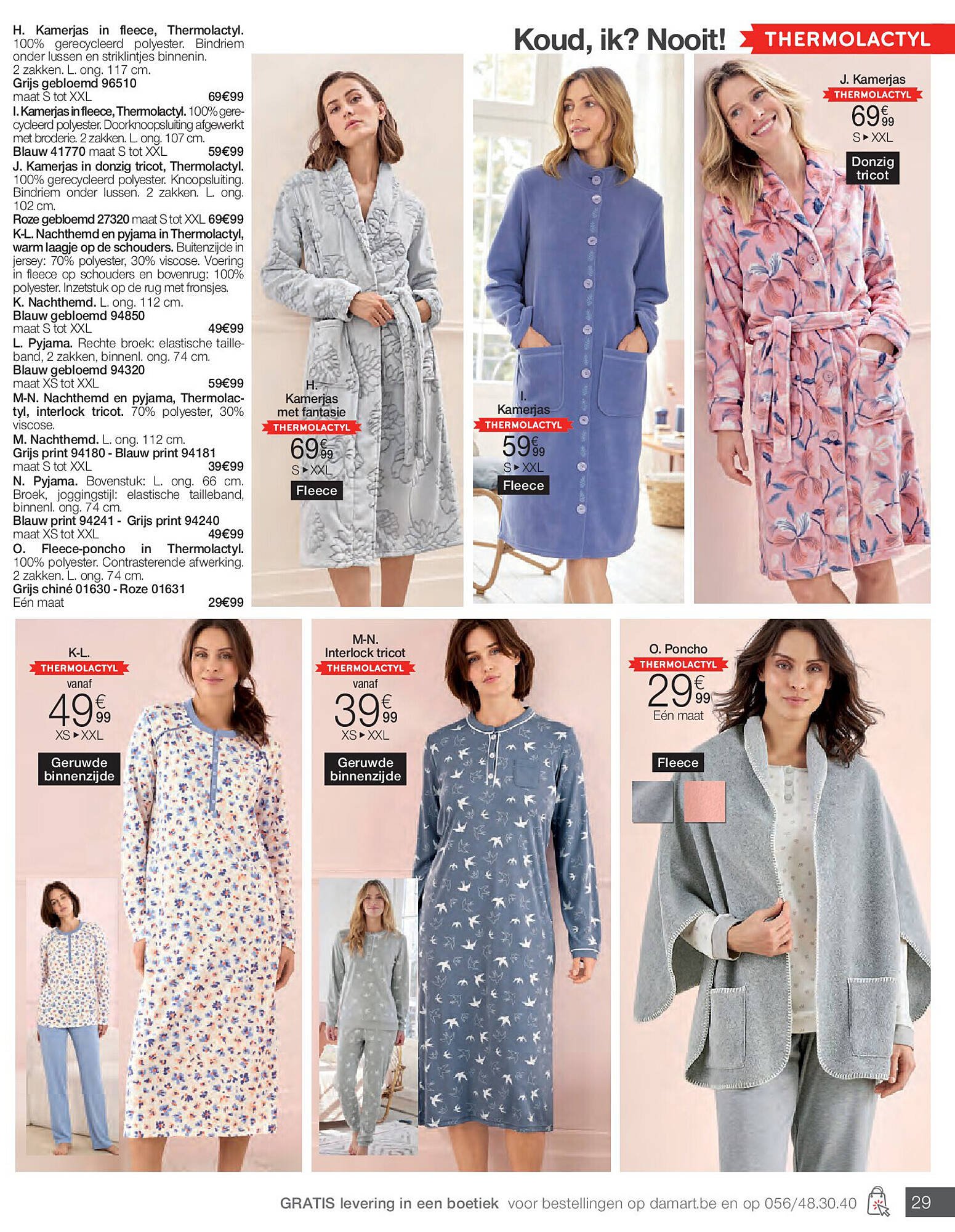 H. Kamerjas in fleece, Thermolactyl. 100% gerecycleerd polyester. Bindriem onder lussen en striklintjes binnenin. 2 zakken. L. ong. 117 cm.
Grijs gebloemd 96510
maat S tot XXL 69€99
I. Kamerjas in fleece, Thermolactyl. 100% gerecycleerd polyester. Doorknoopsluiting afgewerkt met broderie. 2 zakken. L. ong. 107 cm.
Blauw 41770 maat S tot XXL 59€99
J. Kamerjas in donzig tricot, Thermolactyl. 100% gerecycleerd polyester. Knoopsluiting. Bindriem onder lussen. 2 zakken. L. ong. 102 cm.
Roze gebloemd 27320 maat S tot XXL 69€99
K-L. Nachthemd en pyjama in Thermolactyl, warm laagje op de schouders. Buitenzijde in jersey: 70% polyester, 30% viscose. Voering in fleece op schouders en bovenrug: 100% polyester. Inzetstuk op de rug met fronsjes.
K. Nachthemd. L. ong. 112 cm.
Blauw gebloemd 94850
maat S tot XXL 49€99
L. Pyjama. Rechte broek: elastische tailleband, 2 zakken, binnenl. ong. 74 cm.
Blauw gebloemd 94320
maat XS tot XXL 59€99
M-N. Nachthemd en pyjama, Thermolactyl, interlock tricot. 70% polyester, 30% viscose.
M. Nachthemd. L. ong. 112 cm.
Grijs print 94180 - Blauw print 94181
maat S tot XXL 39€99
N. Pyjama. Bovenstuk: L. ong. 66 cm. Broek, joggingstijl: elastische tailleband, binnenl. ong. 74 cm.
Blauw print 94241 - Grijs print 94240
maat XS tot XXL 49€99
O. Fleece-poncho in Thermolactyl. 100% polyester. Contrasterende afwerking. 2 zakken. L. ong. 74 cm.
Grijs chiné 01630 - Roze 01631
Eén maat 29€99

Koud, ik? Nooit! THERMOLACTYL

H. Kamerjas met fantasie
THERMOLACTYL
69€99
S ▸ XXL
Fleece

I. Kamerjas
THERMOLACTYL
59€99
S ▸ XXL
Fleece

J. Kamerjas
THERMOLACTYL
69€99
S ▸ XXL
Donzig tricot

K-L.
THERMOLACTYL
vanaf
49€99
XS ▸ XXL
Geruwde binnenzijde

M-N.
Interlock tricot
THERMOLACTYL
vanaf
39€99
XS ▸ XXL
Geruwde binnenzijde

O. Poncho
THERMOLACTYL
29€99
Eén maat
Fleece

GRATIS levering in een boetiek voor bestellingen op damart.be en op 056/48.30.40 29